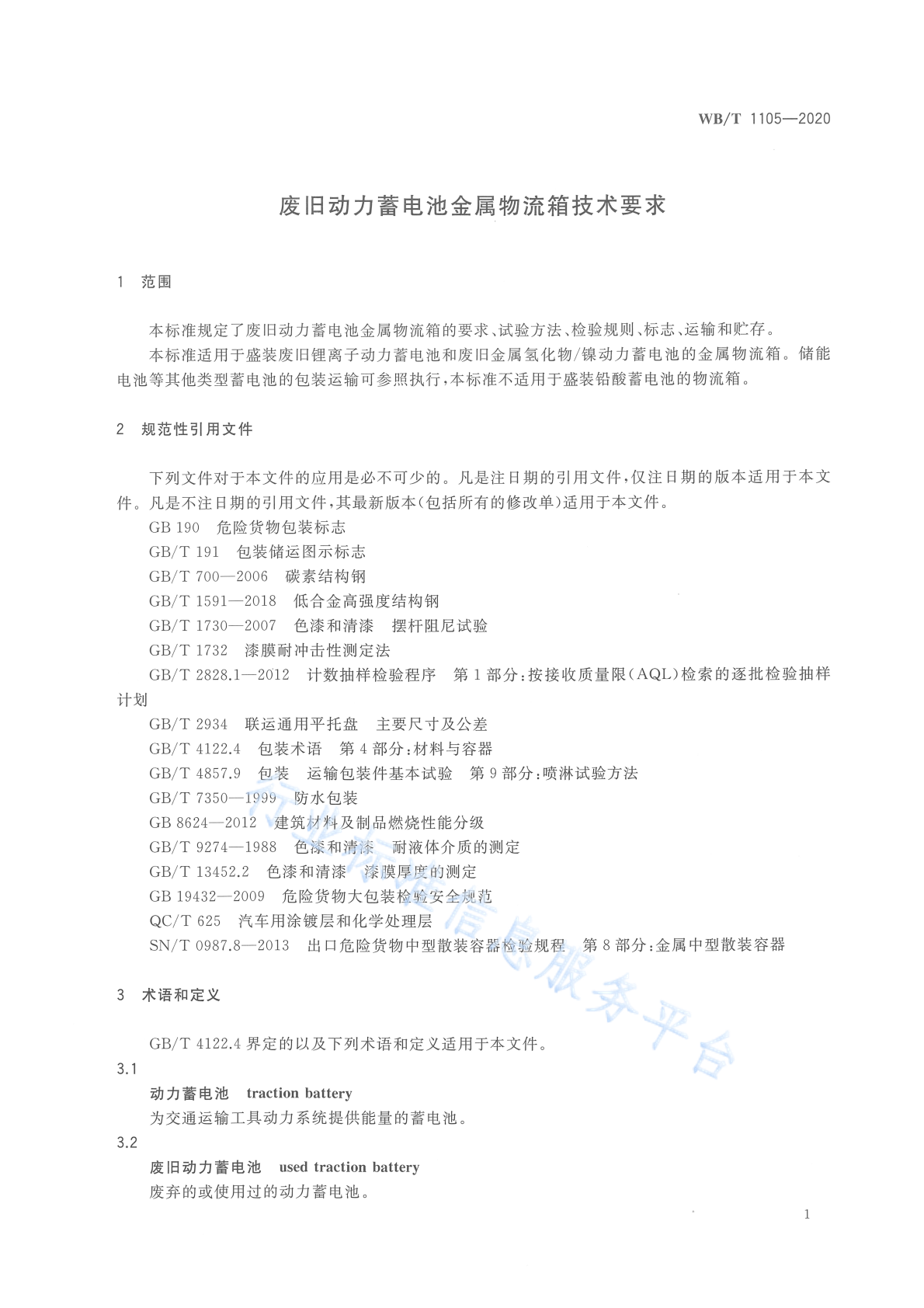 WB/T 1105—2020

废旧动力蓄电池金属物流箱技术要求

1 范围

本标准规定了废旧动力蓄电池金属物流箱的要求、试验方法、检验规则、标志、运输和贮存。

本标准适用于盛装废旧锂离子动力蓄电池和废旧金属氢化物/镍动力蓄电池的金属物流箱。储能电池等其他类型蓄电池的包装运输可参照执行,本标准不适用于盛装铅酸蓄电池的物流箱。

2 规范性引用文件

下列文件对于本文件的应用是必不可少的。凡是注日期的引用文件,仅注日期的版本适用于本文件。凡是不注日期的引用文件,其最新版本(包括所有的修改单)适用于本文件。

GB 190 危险货物包装标志

GB/T 191 包装储运图示标志

GB/T 700—2006 碳素结构钢

GB/T 1591—2018 低合金高强度结构钢

GB/T 1730—2007 色漆和清漆 摆杆阻尼试验

GB/T 1732 漆膜耐冲击性测定法

GB/T 2828.1—2012 计数抽样检验程序 第1部分:按接收质量限(AQL)检索的逐批检验抽样计划

GB/T 2934 联运通用平托盘 主要尺寸及公差

GB/T 4122.4 包装术语 第4部分:材料与容器

GB/T 4857.9 包装 运输包装件基本试验 第9部分:喷淋试验方法

GB/T 7350—1999 防水包装

GB 8624—2012 建筑材料及制品燃烧性能分级

GB/T 9274—1988 色漆和清漆 耐液体介质的测定

GB/T 13452.2 色漆和清漆 漆膜厚度的测定

GB 19432—2009 危险货物大包装检验安全规范

QC/T 625 汽车用涂镀层和化学处理层

SN/T 0987.8—2013 出口危险货物中型散装容器检验规程 第8部分:金属中型散装容器

3 术语和定义

GB/T 4122.4界定的以及下列术语和定义适用于本文件。

3.1

动力蓄电池 traction battery

为交通运输工具动力系统提供能量的蓄电池。

3.2

废旧动力蓄电池 used traction battery

废弃的或使用过的动力蓄电池。

1

行业标准信息服务平台